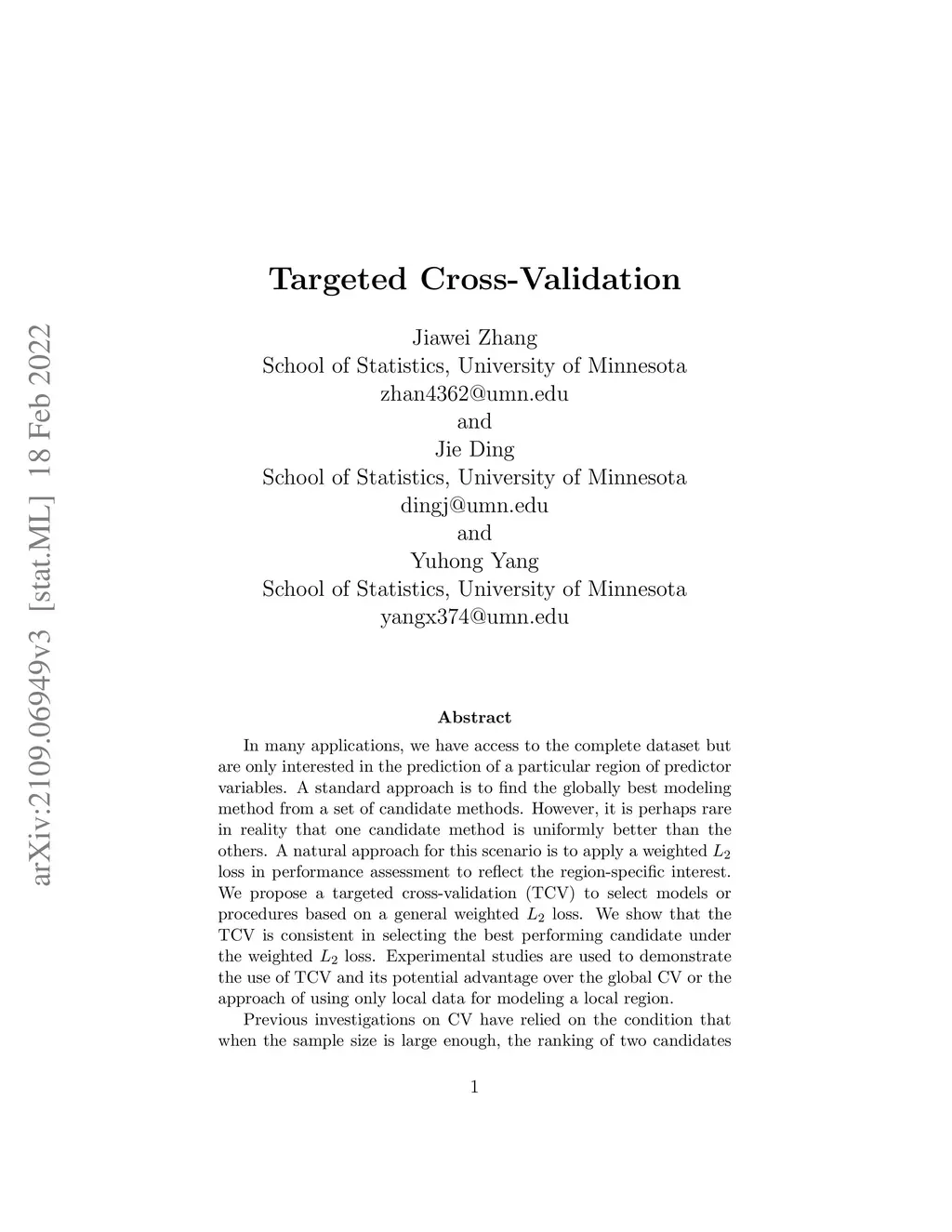 arXiv:2109.06949v3 [stat.ML] 18 Feb 2022

Targeted Cross-Validation

Jiawei Zhang
School of Statistics, University of Minnesota
zhan4362@umn.edu
and
Jie Ding
School of Statistics, University of Minnesota
dingj@umn.edu
and
Yuhong Yang
School of Statistics, University of Minnesota
yangx374@umn.edu

Abstract

In many applications, we have access to the complete dataset but are only interested in the prediction of a particular region of predictor variables. A standard approach is to find the globally best modeling method from a set of candidate methods. However, it is perhaps rare in reality that one candidate method is uniformly better than the others. A natural approach for this scenario is to apply a weighted $L_2$ loss in performance assessment to reflect the region-specific interest. We propose a targeted cross-validation (TCV) to select models or procedures based on a general weighted $L_2$ loss. We show that the TCV is consistent in selecting the best performing candidate under the weighted $L_2$ loss. Experimental studies are used to demonstrate the use of TCV and its potential advantage over the global CV or the approach of using only local data for modeling a local region.

Previous investigations on CV have relied on the condition that when the sample size is large enough, the ranking of two candidates

1